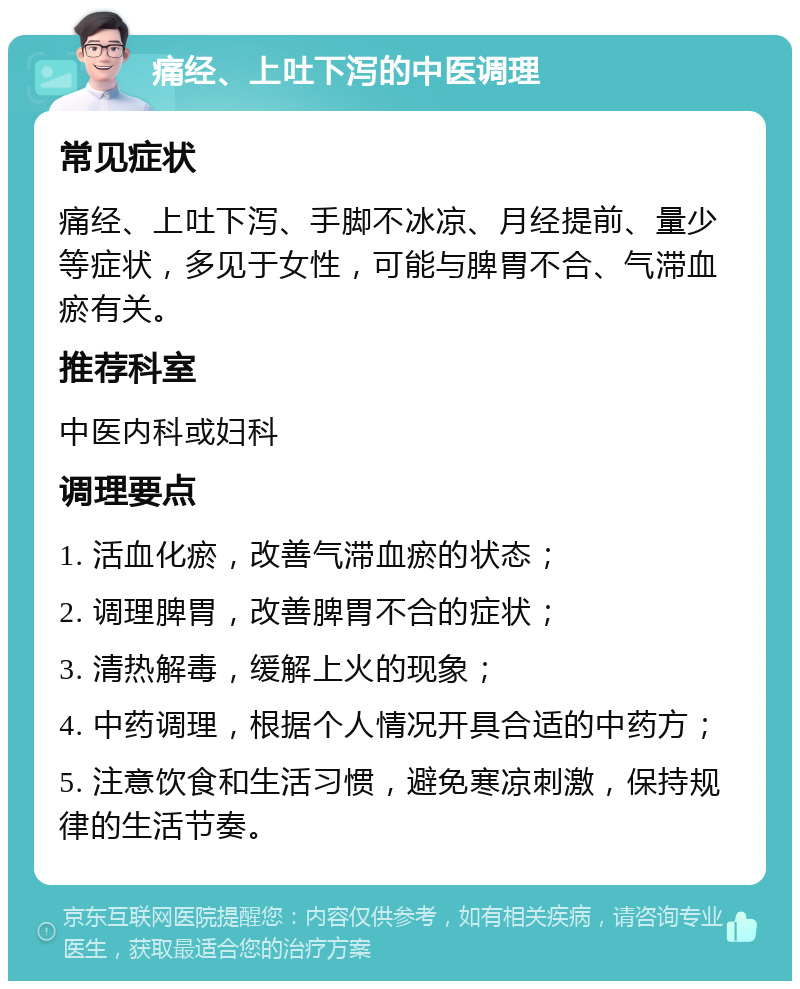 痛经、上吐下泻的中医调理

常见症状

痛经、上吐下泻、手脚不冰凉、月经提前、量少等症状，多见于女性，可能与脾胃不合、气滞血瘀有关。

推荐科室

中医内科或妇科

调理要点

1. 活血化瘀，改善气滞血瘀的状态；

2. 调理脾胃，改善脾胃不合的症状；

3. 清热解毒，缓解上火的现象；

4. 中药调理，根据个人情况开具合适的中药方；

5. 注意饮食和生活习惯，避免寒凉刺激，保持规律的生活节奏。

京东互联网医院提醒您：内容仅供参考，如有相关疾病，请咨询专业医生，获取最适合您的治疗方案